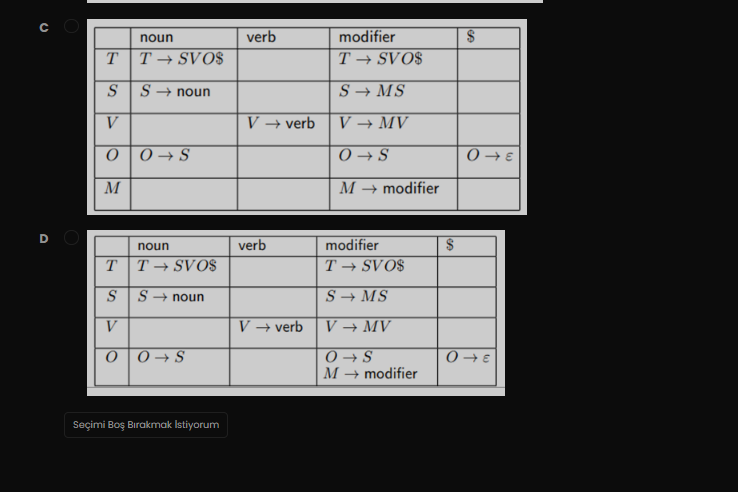 C

| | noun | verb | modifier | \$ |
|---|---|---|---|---|
| $T$ | $T \to SVO\$$ | | $T \to SVO\$$ | |
| $S$ | $S \to$ noun | | $S \to MS$ | |
| $V$ | | $V \to$ verb | $V \to MV$ | |
| $O$ | $O \to S$ | | $O \to S$ | $O \to \varepsilon$ |
| $M$ | | | $M \to$ modifier | |

D

| | noun | verb | modifier | \$ |
|---|---|---|---|---|
| $T$ | $T \to SVO\$$ | | $T \to SVO\$$ | |
| $S$ | $S \to$ noun | | $S \to MS$ | |
| $V$ | | $V \to$ verb | $V \to MV$ | |
| $O$ | $O \to S$ | | $O \to S$ $M \to$ modifier | $O \to \varepsilon$ |

Seçimi Boş Bırakmak İstiyorum